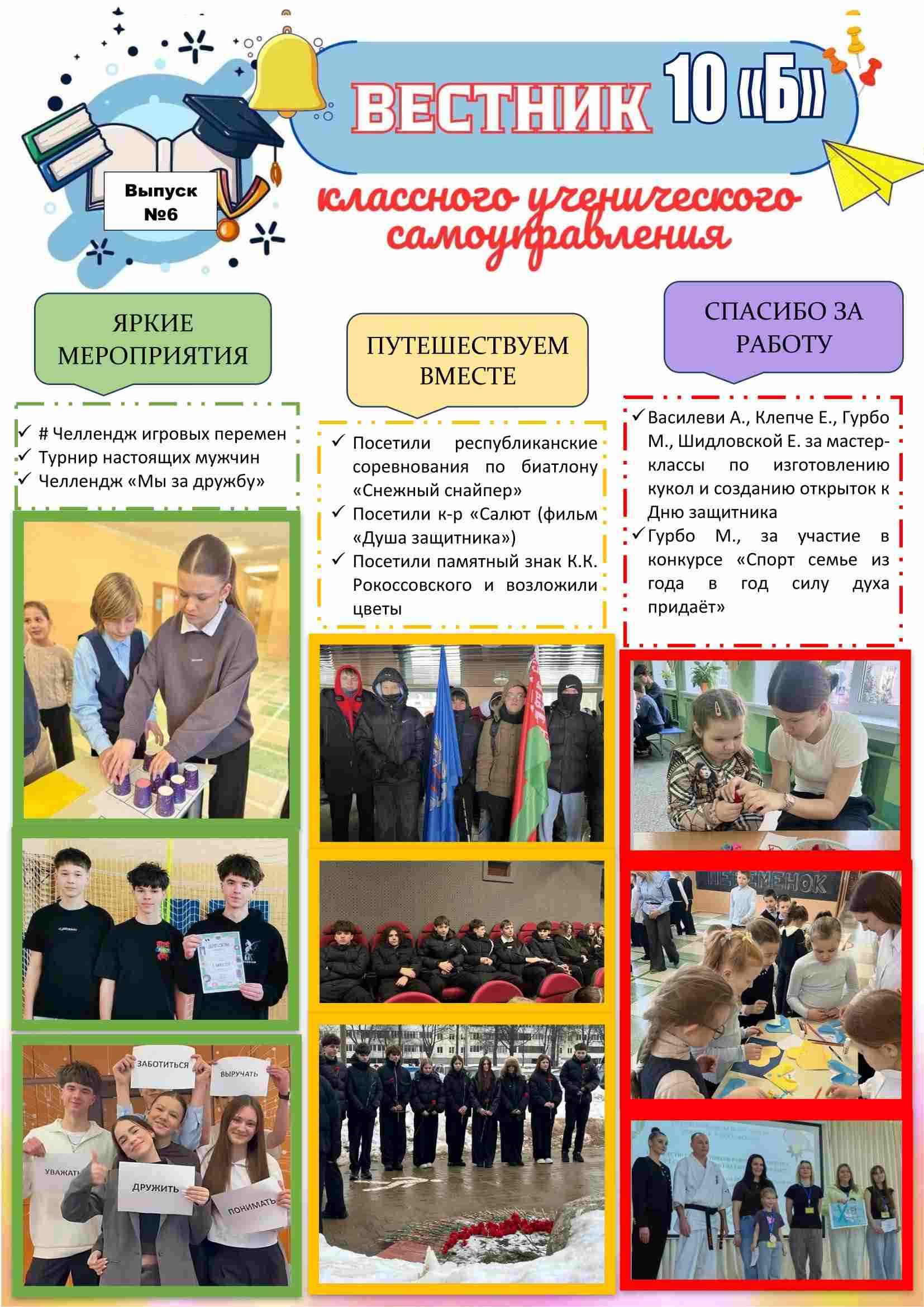 Выпуск №6

ВЕСТНИК 10 «Б»

классного ученического самоуправления

ЯРКИЕ МЕРОПРИЯТИЯ

✓ # Челлендж игровых перемен
✓ Турнир настоящих мужчин
✓ Челлендж «Мы за дружбу»

ЗАБОТИТЬСЯ
ВЫРУЧАТЬ
УВАЖАТЬ
ДРУЖИТЬ
ПОНИМАТЬ

ПУТЕШЕСТВУЕМ ВМЕСТЕ

✓ Посетили республиканские соревнования по биатлону «Снежный снайпер»
✓ Посетили к-р «Салют (фильм «Душа защитника»)
✓ Посетили памятный знак К.К. Рокоссовского и возложили цветы

СПАСИБО ЗА РАБОТУ

✓ Василеви А., Клепче Е., Гурбо М., Шидловской Е. за мастер-классы по изготовлению кукол и созданию открыток к Дню защитника
✓ Гурбо М., за участие в конкурсе «Спорт семье из года в год силу духа придаёт»

ПЕРЕМЕНОК